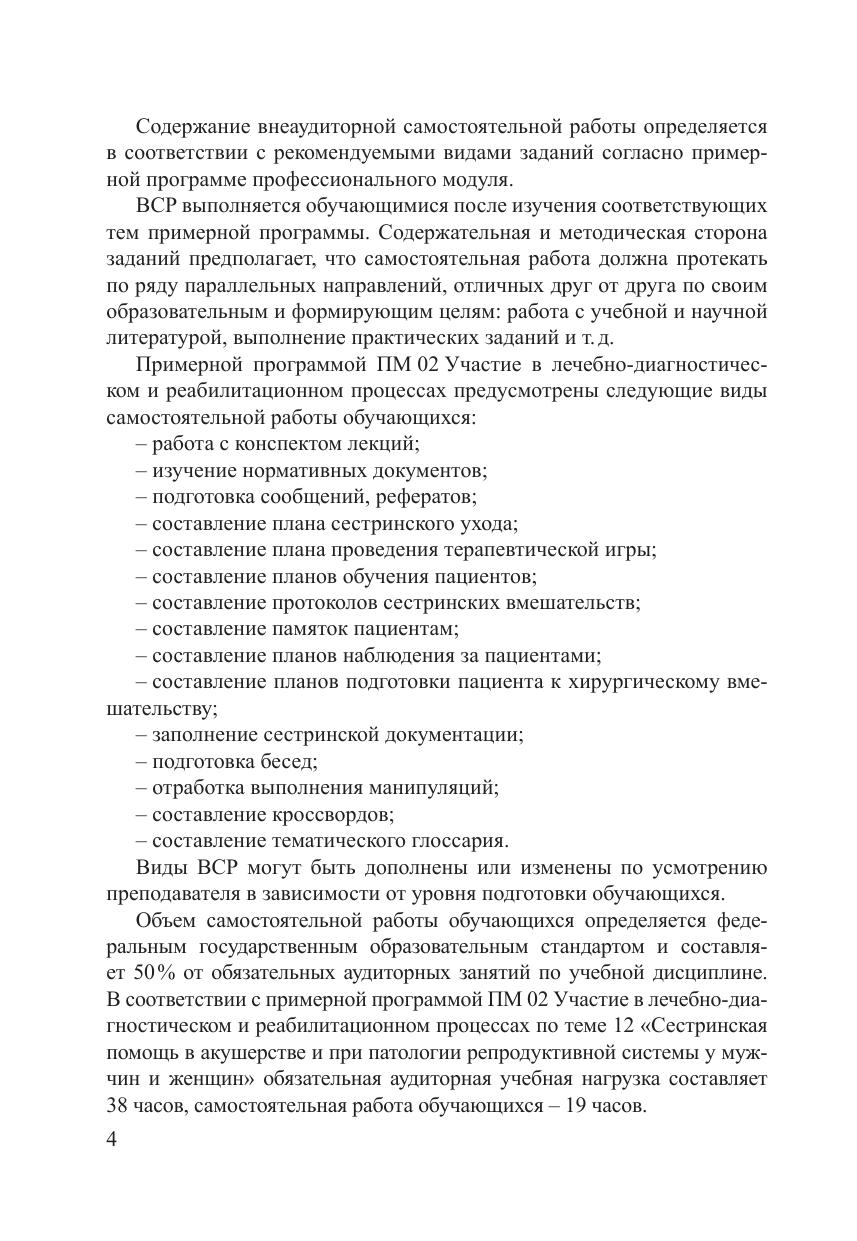 Содержание внеаудиторной самостоятельной работы определяется в соответствии с рекомендуемыми видами заданий согласно примерной программе профессионального модуля.

ВСР выполняется обучающимися после изучения соответствующих тем примерной программы. Содержательная и методическая сторона заданий предполагает, что самостоятельная работа должна протекать по ряду параллельных направлений, отличных друг от друга по своим образовательным и формирующим целям: работа с учебной и научной литературой, выполнение практических заданий и т. д.

Примерной программой ПМ 02 Участие в лечебно-диагностическом и реабилитационном процессах предусмотрены следующие виды самостоятельной работы обучающихся:

– работа с конспектом лекций;

– изучение нормативных документов;

– подготовка сообщений, рефератов;

– составление плана сестринского ухода;

– составление плана проведения терапевтической игры;

– составление планов обучения пациентов;

– составление протоколов сестринских вмешательств;

– составление памяток пациентам;

– составление планов наблюдения за пациентами;

– составление планов подготовки пациента к хирургическому вмешательству;

– заполнение сестринской документации;

– подготовка бесед;

– отработка выполнения манипуляций;

– составление кроссвордов;

– составление тематического глоссария.

Виды ВСР могут быть дополнены или изменены по усмотрению преподавателя в зависимости от уровня подготовки обучающихся.

Объем самостоятельной работы обучающихся определяется федеральным государственным образовательным стандартом и составляет 50% от обязательных аудиторных занятий по учебной дисциплине. В соответствии с примерной программой ПМ 02 Участие в лечебно-диагностическом и реабилитационном процессах по теме 12 «Сестринская помощь в акушерстве и при патологии репродуктивной системы у мужчин и женщин» обязательная аудиторная учебная нагрузка составляет 38 часов, самостоятельная работа обучающихся – 19 часов.

4